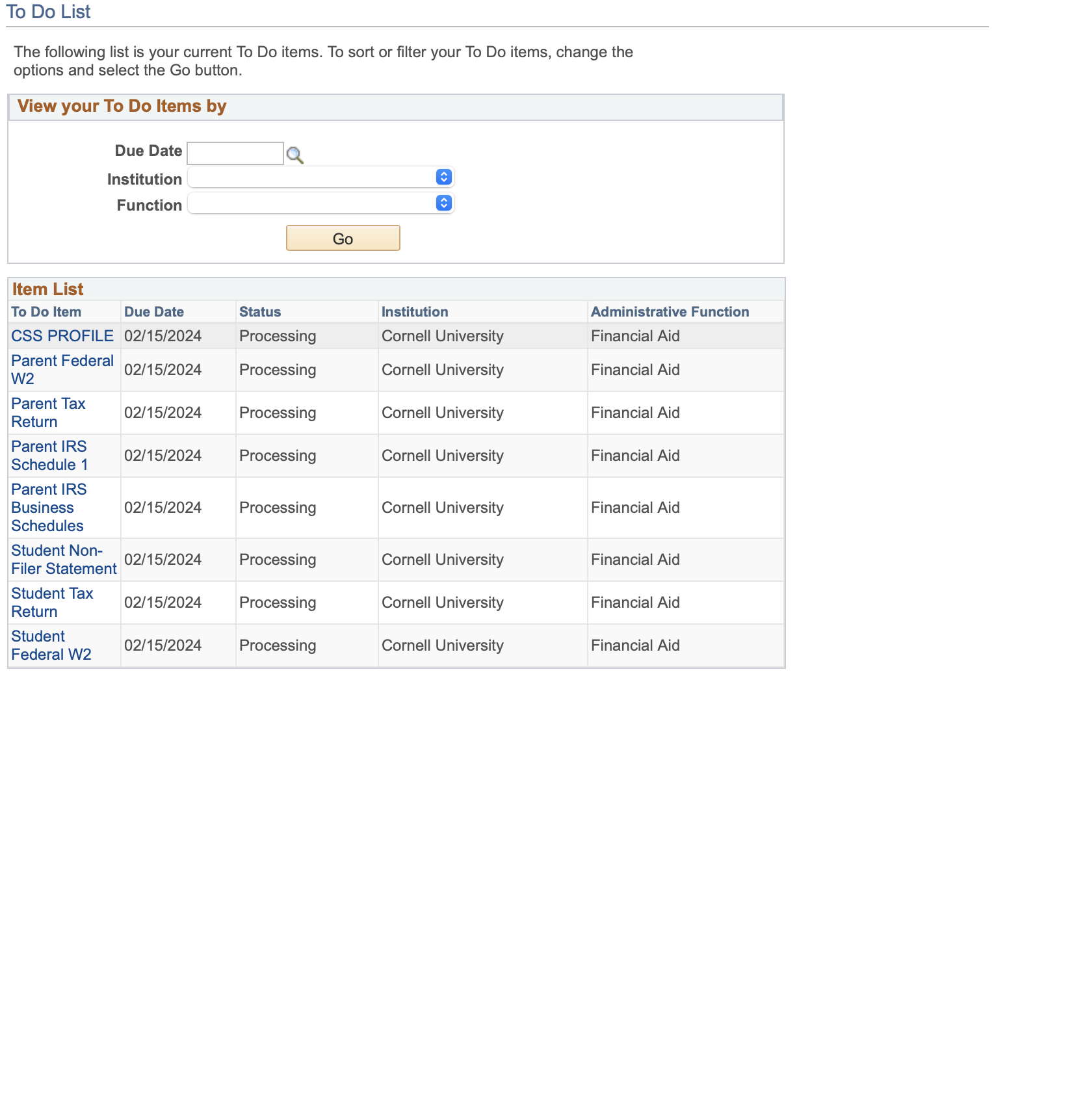 To Do List

The following list is your current To Do items. To sort or filter your To Do items, change the options and select the Go button.

View your To Do Items by

Due Date

Institution

Function

Go

Item List

| To Do Item | Due Date | Status | Institution | Administrative Function |
|---|---|---|---|---|
| CSS PROFILE | 02/15/2024 | Processing | Cornell University | Financial Aid |
| Parent Federal W2 | 02/15/2024 | Processing | Cornell University | Financial Aid |
| Parent Tax Return | 02/15/2024 | Processing | Cornell University | Financial Aid |
| Parent IRS Schedule 1 | 02/15/2024 | Processing | Cornell University | Financial Aid |
| Parent IRS Business Schedules | 02/15/2024 | Processing | Cornell University | Financial Aid |
| Student Non-Filer Statement | 02/15/2024 | Processing | Cornell University | Financial Aid |
| Student Tax Return | 02/15/2024 | Processing | Cornell University | Financial Aid |
| Student Federal W2 | 02/15/2024 | Processing | Cornell University | Financial Aid |